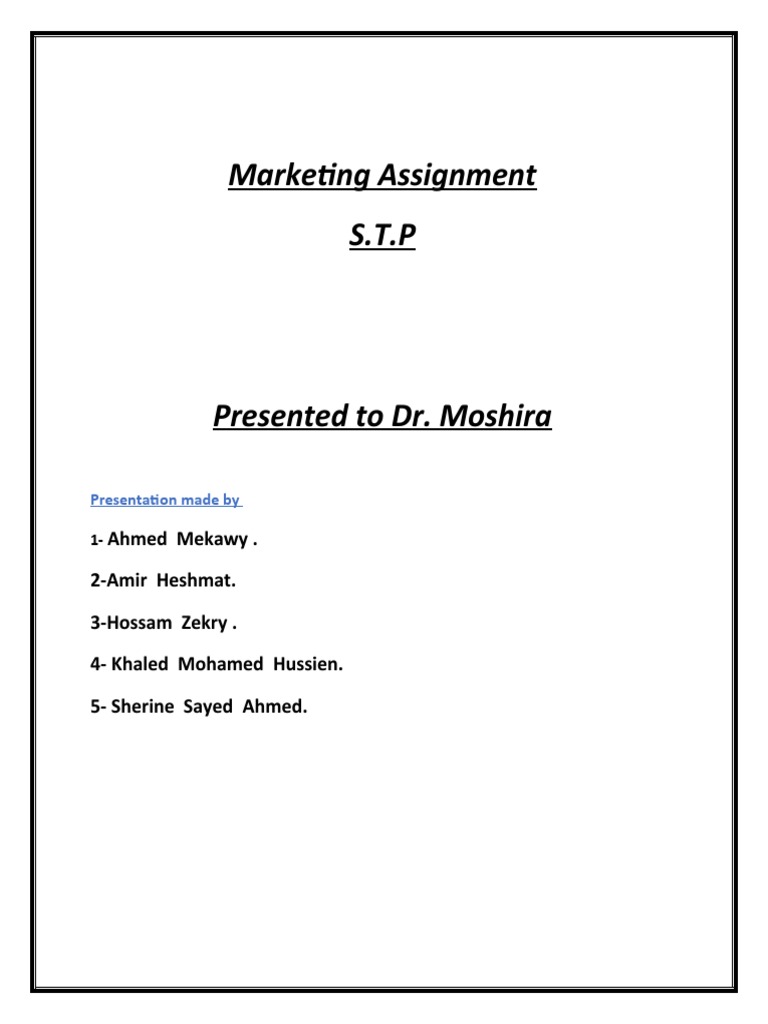 Marketing Assignment

S.T.P

Presented to Dr. Moshira

Presentation made by

1- Ahmed Mekawy .

2-Amir Heshmat.

3-Hossam Zekry .

4- Khaled Mohamed Hussien.

5- Sherine Sayed Ahmed.